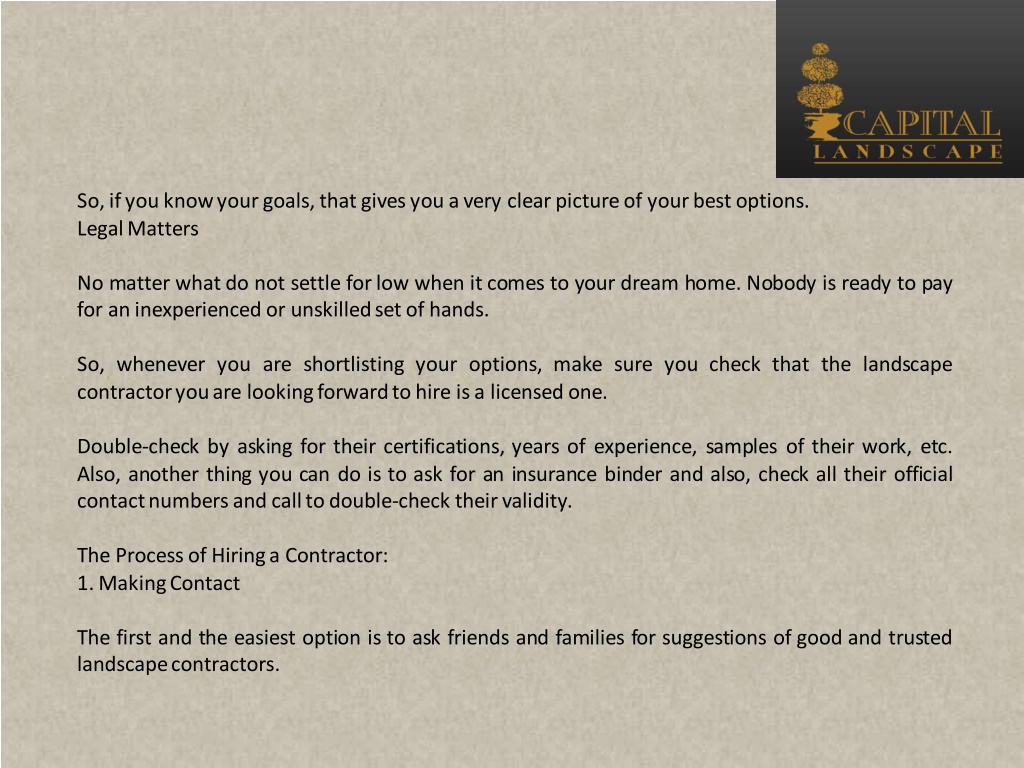 CAPITAL
LANDSCAPE

So, if you know your goals, that gives you a very clear picture of your best options.
Legal Matters

No matter what do not settle for low when it comes to your dream home. Nobody is ready to pay for an inexperienced or unskilled set of hands.

So, whenever you are shortlisting your options, make sure you check that the landscape contractor you are looking forward to hire is a licensed one.

Double-check by asking for their certifications, years of experience, samples of their work, etc. Also, another thing you can do is to ask for an insurance binder and also, check all their official contact numbers and call to double-check their validity.

The Process of Hiring a Contractor:
1. Making Contact

The first and the easiest option is to ask friends and families for suggestions of good and trusted landscape contractors.